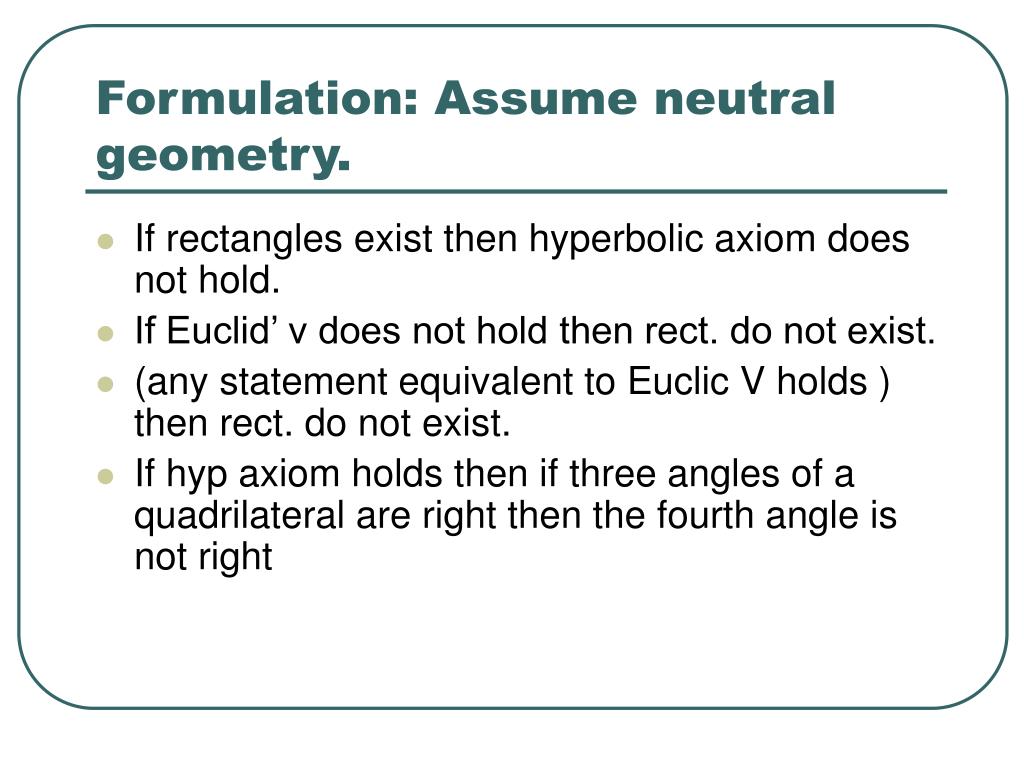 Formulation: Assume neutral geometry.

- If rectangles exist then hyperbolic axiom does not hold.
- If Euclid’ v does not hold then rect. do not exist.
- (any statement equivalent to Euclic V holds ) then rect. do not exist.
- If hyp axiom holds then if three angles of a quadrilateral are right then the fourth angle is not right